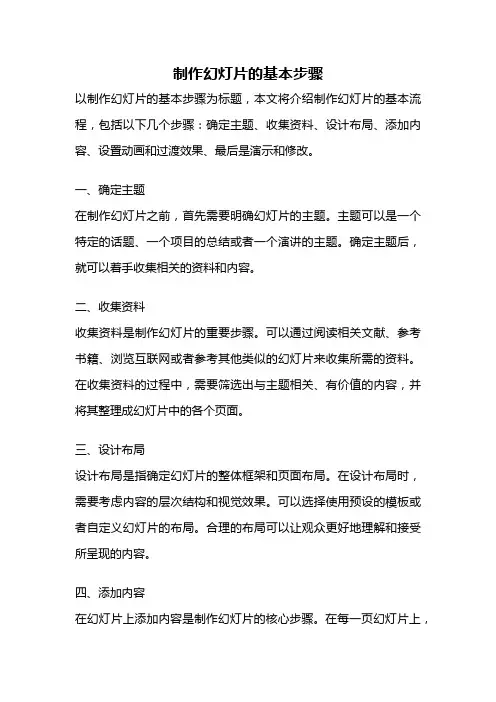 制作幻灯片的基本步骤

以制作幻灯片的基本步骤为标题，本文将介绍制作幻灯片的基本流程，包括以下几个步骤：确定主题、收集资料、设计布局、添加内容、设置动画和过渡效果、最后是演示和修改。

一、确定主题

在制作幻灯片之前，首先需要明确幻灯片的主题。主题可以是一个特定的话题、一个项目的总结或者一个演讲的主题。确定主题后，就可以着手收集相关的资料和内容。

二、收集资料

收集资料是制作幻灯片的重要步骤。可以通过阅读相关文献、参考书籍、浏览互联网或者参考其他类似的幻灯片来收集所需的资料。在收集资料的过程中，需要筛选出与主题相关、有价值的内容，并将其整理成幻灯片中的各个页面。

三、设计布局

设计布局是指确定幻灯片的整体框架和页面布局。在设计布局时，需要考虑内容的层次结构和视觉效果。可以选择使用预设的模板或者自定义幻灯片的布局。合理的布局可以让观众更好地理解和接受所呈现的内容。

四、添加内容

在幻灯片上添加内容是制作幻灯片的核心步骤。在每一页幻灯片上，